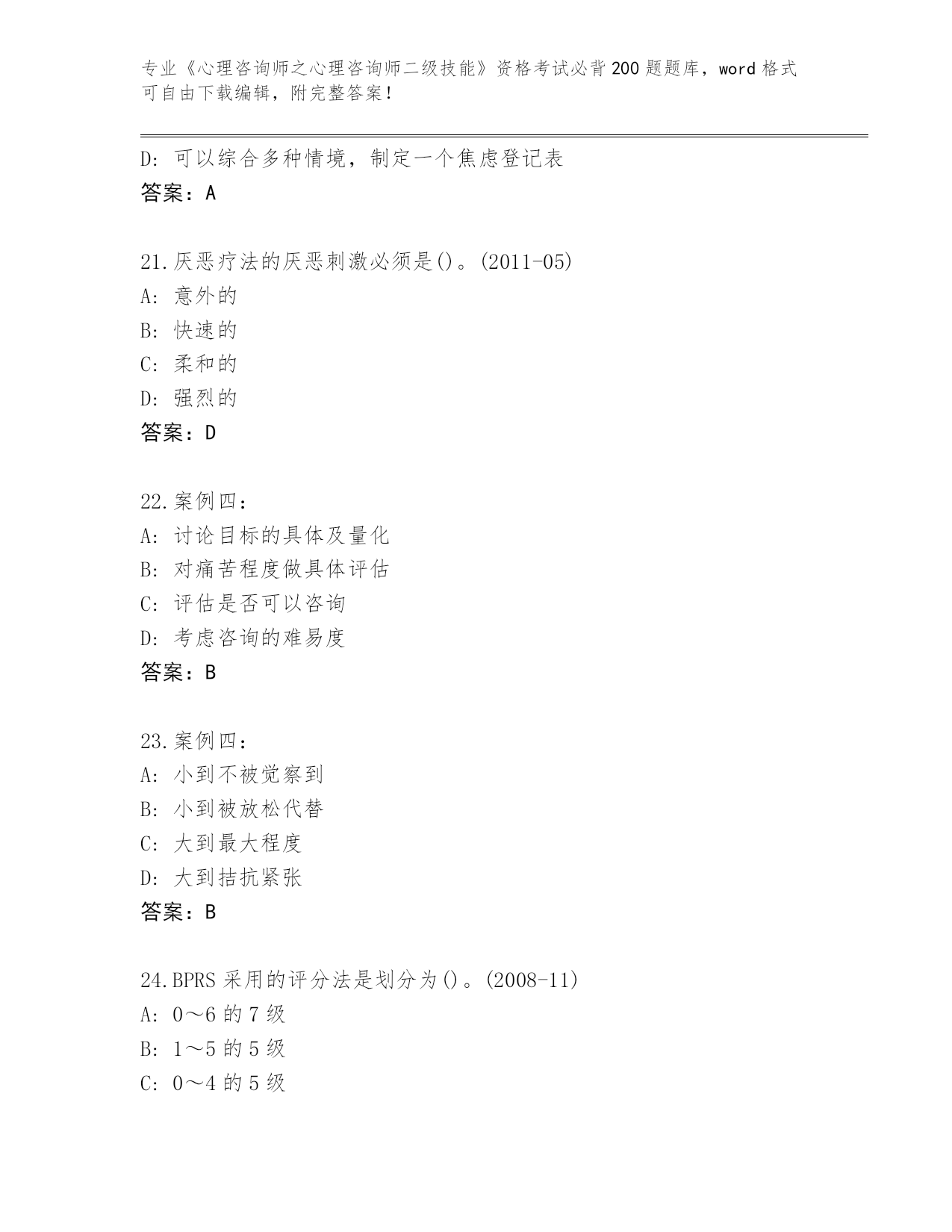 专业《心理咨询师之心理咨询师二级技能》资格考试必背200题题库，word格式可自由下载编辑，附完整答案！

D：可以综合多种情境，制定一个焦虑登记表
答案：A

21.厌恶疗法的厌恶刺激必须是()。(2011-05)
A：意外的
B：快速的
C：柔和的
D：强烈的
答案：D

22.案例四：
A：讨论目标的具体及量化
B：对痛苦程度做具体评估
C：评估是否可以咨询
D：考虑咨询的难易度
答案：B

23.案例四：
A：小到不被觉察到
B：小到被放松代替
C：大到最大程度
D：大到拮抗紧张
答案：B

24.BPRS采用的评分法是划分为()。(2008-11)
A：0～6的7级
B：1～5的5级
C：0～4的5级